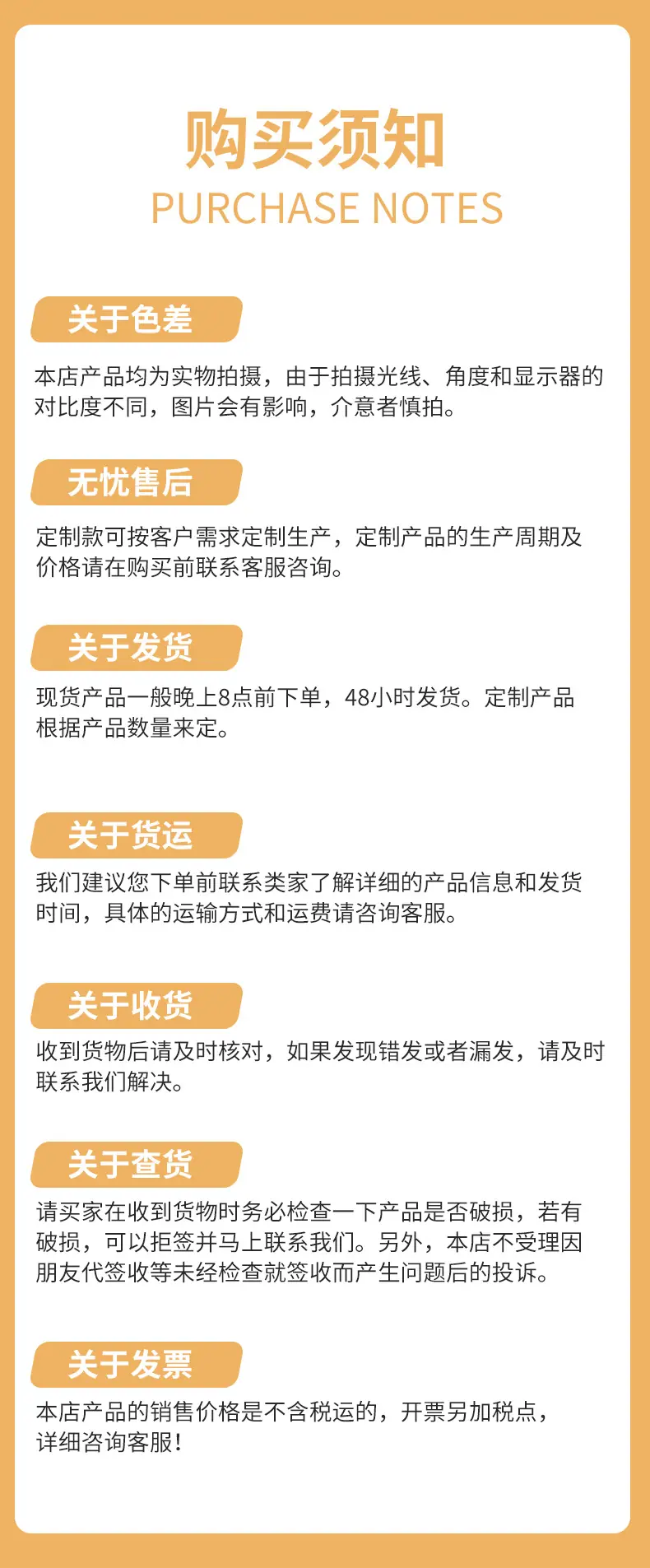 购买须知
PURCHASE NOTES

关于色差

本店产品均为实物拍摄，由于拍摄光线、角度和显示器的对比度不同，图片会有影响，介意者慎拍。

无忧售后

定制款可按客户需求定制生产，定制产品的生产周期及价格请在购买前联系客服咨询。

关于发货

现货产品一般晚上8点前下单，48小时发货。定制产品根据产品数量来定。

关于货运

我们建议您下单前联系类家了解详细的产品信息和发货时间，具体的运输方式和运费请咨询客服。

关于收货

收到货物后请及时核对，如果发现错发或者漏发，请及时联系我们解决。

关于查货

请买家在收到货物时务必检查一下产品是否破损，若有破损，可以拒签并马上联系我们。另外，本店不受理因朋友代签收等未经检查就签收而产生问题后的投诉。

关于发票

本店产品的销售价格是不含税运的，开票另加税点，详细咨询客服！